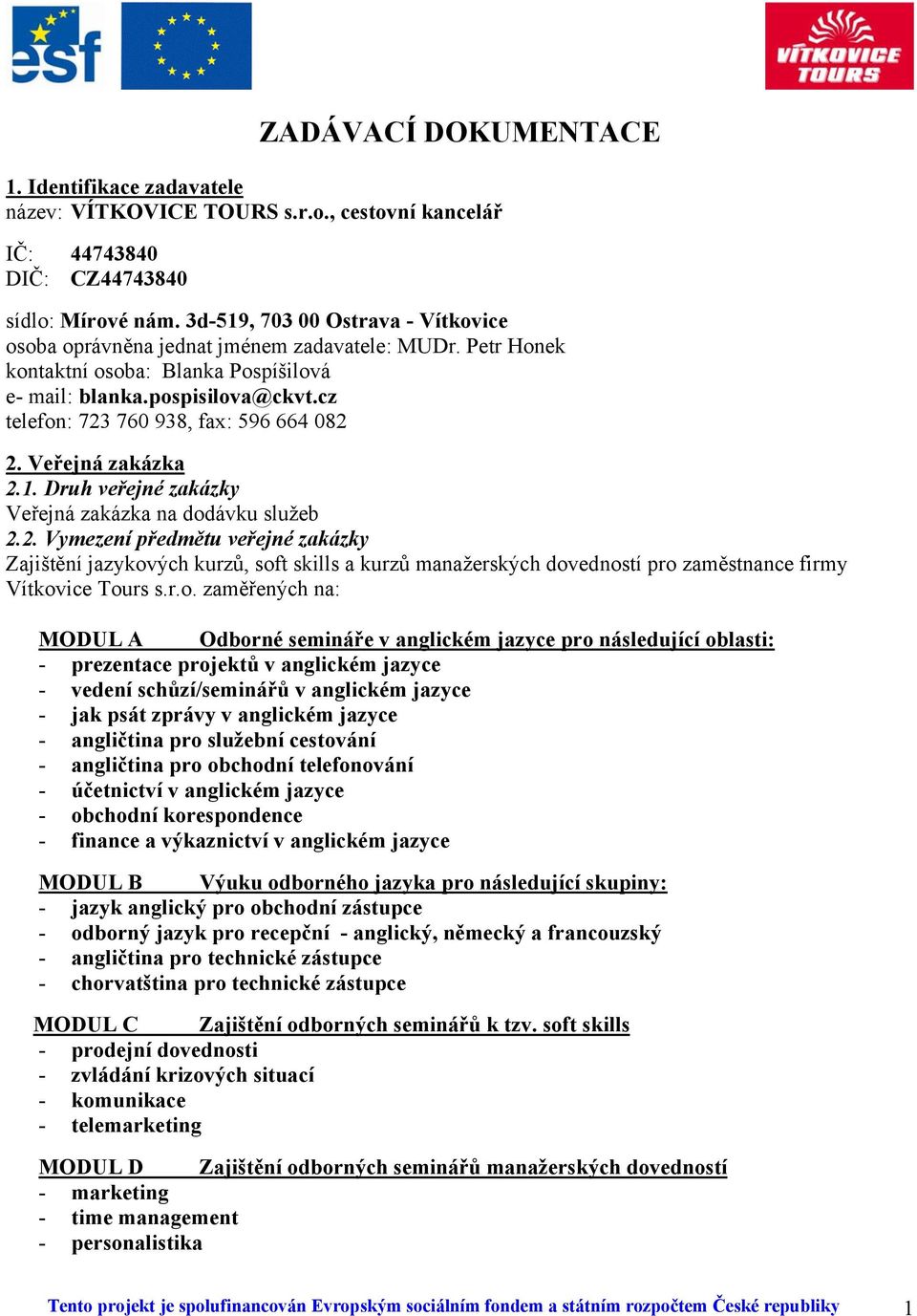 esf

VÍTKOVICE TOURS

ZADÁVACÍ DOKUMENTACE

1. Identifikace zadavatele
název: VÍTKOVICE TOURS s.r.o., cestovní kancelář

IČ: 44743840
DIČ: CZ44743840

sídlo: Mírové nám. 3d-519, 703 00 Ostrava - Vítkovice
osoba oprávněna jednat jménem zadavatele: MUDr. Petr Honek
kontaktní osoba: Blanka Pospíšilová
e- mail: blanka.pospisilova@ckvt.cz
telefon: 723 760 938, fax: 596 664 082

2. Veřejná zakázka
2.1. Druh veřejné zakázky
Veřejná zakázka na dodávku služeb
2.2. Vymezení předmětu veřejné zakázky
Zajištění jazykových kurzů, soft skills a kurzů manažerských dovedností pro zaměstnance firmy Vítkovice Tours s.r.o. zaměřených na:

MODUL A Odborné semináře v anglickém jazyce pro následující oblasti:
- prezentace projektů v anglickém jazyce
- vedení schůzí/seminářů v anglickém jazyce
- jak psát zprávy v anglickém jazyce
- angličtina pro služební cestování
- angličtina pro obchodní telefonování
- účetnictví v anglickém jazyce
- obchodní korespondence
- finance a výkaznictví v anglickém jazyce

MODUL B Výuku odborného jazyka pro následující skupiny:
- jazyk anglický pro obchodní zástupce
- odborný jazyk pro recepční - anglický, německý a francouzský
- angličtina pro technické zástupce
- chorvatština pro technické zástupce

MODUL C Zajištění odborných seminářů k tzv. soft skills
- prodejní dovednosti
- zvládání krizových situací
- komunikace
- telemarketing

MODUL D Zajištění odborných seminářů manažerských dovedností
- marketing
- time management
- personalistika

Tento projekt je spolufinancován Evropským sociálním fondem a státním rozpočtem České republiky 1